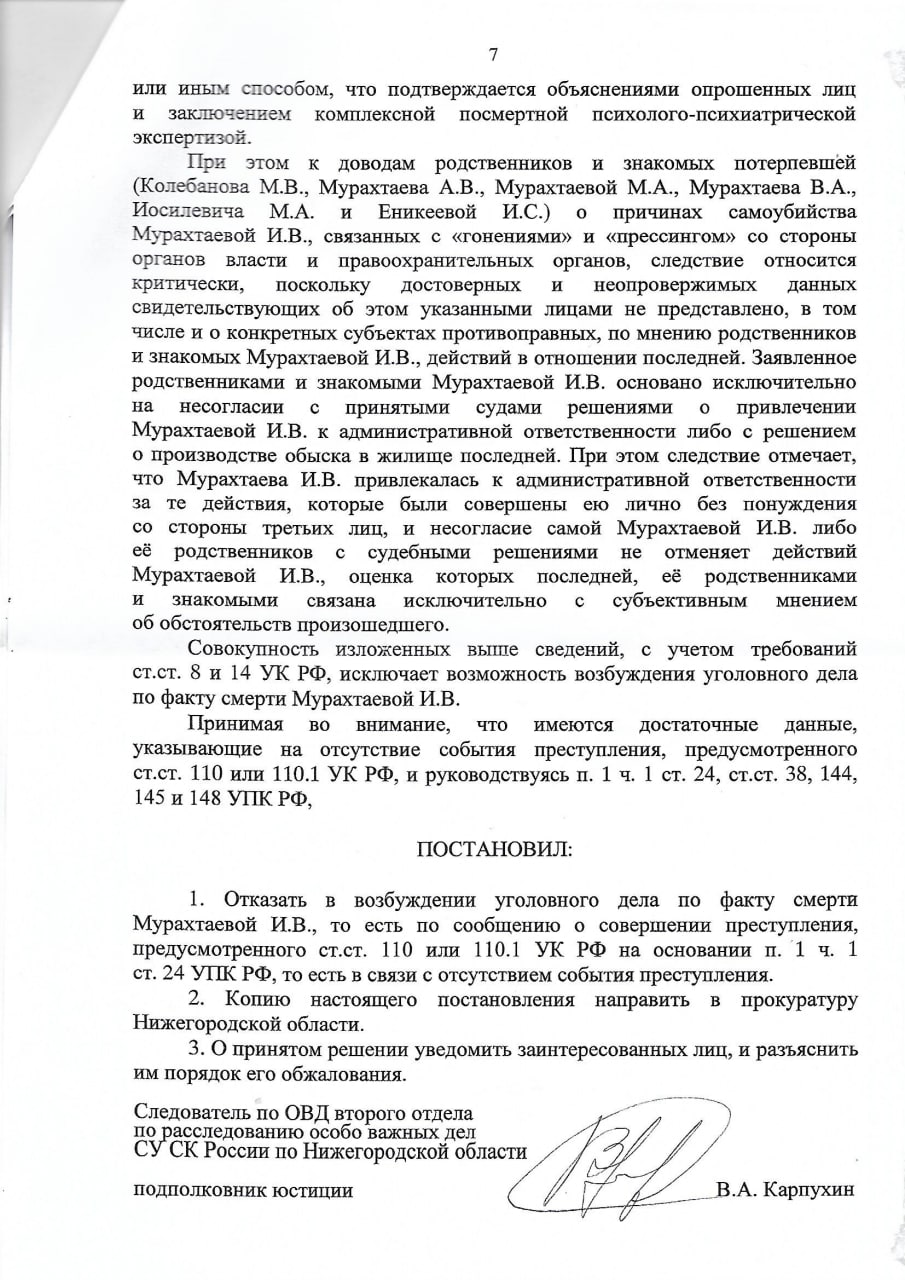 7

или иным способом, что подтверждается объяснениями опрошенных лиц и заключением комплексной посмертной психолого-психиатрической экспертизой.

При этом к доводам родственников и знакомых потерпевшей (Колебанова М.В., Мурахтаева А.В., Мурахтаевой М.А., Мурахтаева В.А., Иосилевича М.А. и Еникеевой И.С.) о причинах самоубийства Мурахтаевой И.В., связанных с «гонениями» и «прессингом» со стороны органов власти и правоохранительных органов, следствие относится критически, поскольку достоверных и неопровержимых данных свидетельствующих об этом указанными лицами не представлено, в том числе и о конкретных субъектах противоправных, по мнению родственников и знакомых Мурахтаевой И.В., действий в отношении последней. Заявленное родственниками и знакомыми Мурахтаевой И.В. основано исключительно на несогласии с принятыми судами решениями о привлечении Мурахтаевой И.В. к административной ответственности либо с решением о производстве обыска в жилище последней. При этом следствие отмечает, что Мурахтаева И.В. привлекалась к административной ответственности за те действия, которые были совершены ею лично без понуждения со стороны третьих лиц, и несогласие самой Мурахтаевой И.В. либо её родственников с судебными решениями не отменяет действий Мурахтаевой И.В., оценка которых последней, её родственниками и знакомыми связана исключительно с субъективным мнением об обстоятельств произошедшего.

Совокупность изложенных выше сведений, с учетом требований ст.ст. 8 и 14 УК РФ, исключает возможность возбуждения уголовного дела по факту смерти Мурахтаевой И.В.

Принимая во внимание, что имеются достаточные данные, указывающие на отсутствие события преступления, предусмотренного ст.ст. 110 или 110.1 УК РФ, и руководствуясь п. 1 ч. 1 ст. 24, ст.ст. 38, 144, 145 и 148 УПК РФ,

ПОСТАНОВИЛ:

1. Отказать в возбуждении уголовного дела по факту смерти Мурахтаевой И.В., то есть по сообщению о совершении преступления, предусмотренного ст.ст. 110 или 110.1 УК РФ на основании п. 1 ч. 1 ст. 24 УПК РФ, то есть в связи с отсутствием события преступления.

2. Копию настоящего постановления направить в прокуратуру Нижегородской области.

3. О принятом решении уведомить заинтересованных лиц, и разъяснить им порядок его обжалования.

Следователь по ОВД второго отдела по расследованию особо важных дел СУ СК России по Нижегородской области

подполковник юстиции В.А. Карпухин